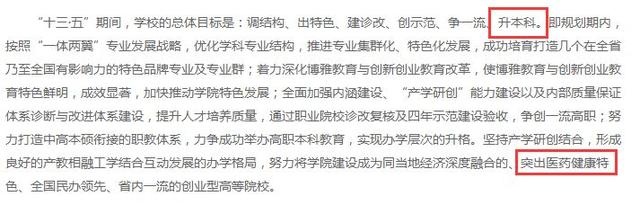 “十三·五”期间，学校的总体目标是：调结构、出特色、建诊改、创示范、争一流、升本科。即规划期内，按照“一体两翼”专业发展战略，优化学科专业结构，推进专业集群化、特色化发展，成功培育打造几个在全省乃至全国有影响力的特色品牌专业及专业群；着力深化博雅教育与创新创业教育改革，使博雅教育与创新创业教育特色鲜明，成效显著，加快推动学院特色发展；全面加强内涵建设、“产学研创”能力建设以及内部质量保证体系诊断与改进体系建设，提升人才培养质量，通过职业院校诊改复核及四年示范建设验收，争创一流高职；努力打造中高本硕衔接的职教体系，力争成功举办高职本科教育，实现办学层次的升格。坚持产学研创结合，形成良好的产教相融工学结合互动发展的办学格局，努力将学院建设成为同当地经济深度融合的、突出医药健康特色、全国民办领先、省内一流的创业型高等院校。